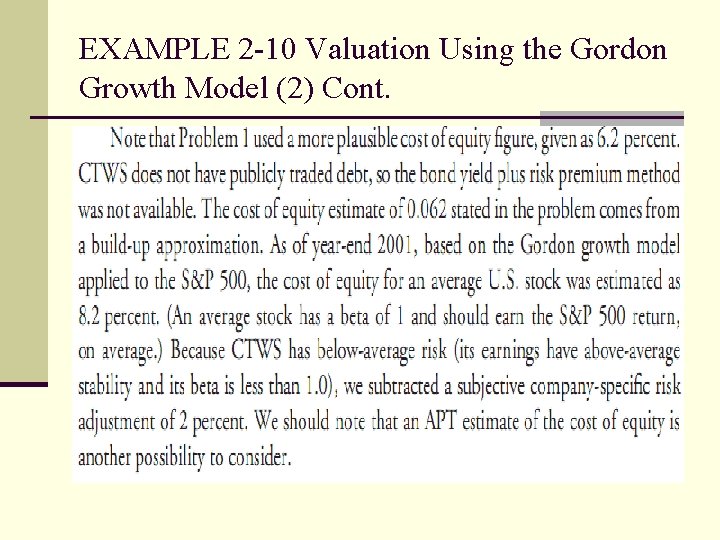 EXAMPLE 2-10 Valuation Using the Gordon Growth Model (2) Cont.

Note that Problem 1 used a more plausible cost of equity figure, given as 6.2 percent. CTWS does not have publicly traded debt, so the bond yield plus risk premium method was not available. The cost of equity estimate of 0.062 stated in the problem comes from a build-up approximation. As of year-end 2001, based on the Gordon growth model applied to the S&P 500, the cost of equity for an average U.S. stock was estimated as 8.2 percent. (An average stock has a beta of 1 and should earn the S&P 500 return, on average.) Because CTWS has below-average risk (its earnings have above-average stability and its beta is less than 1.0), we subtracted a subjective company-specific risk adjustment of 2 percent. We should note that an APT estimate of the cost of equity is another possibility to consider.